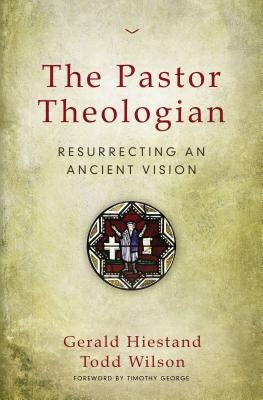 The Pastor Theologian

RESURRECTING AN ANCIENT VISION

Gerald Hiestand
Todd Wilson

FOREWORD BY TIMOTHY GEORGE